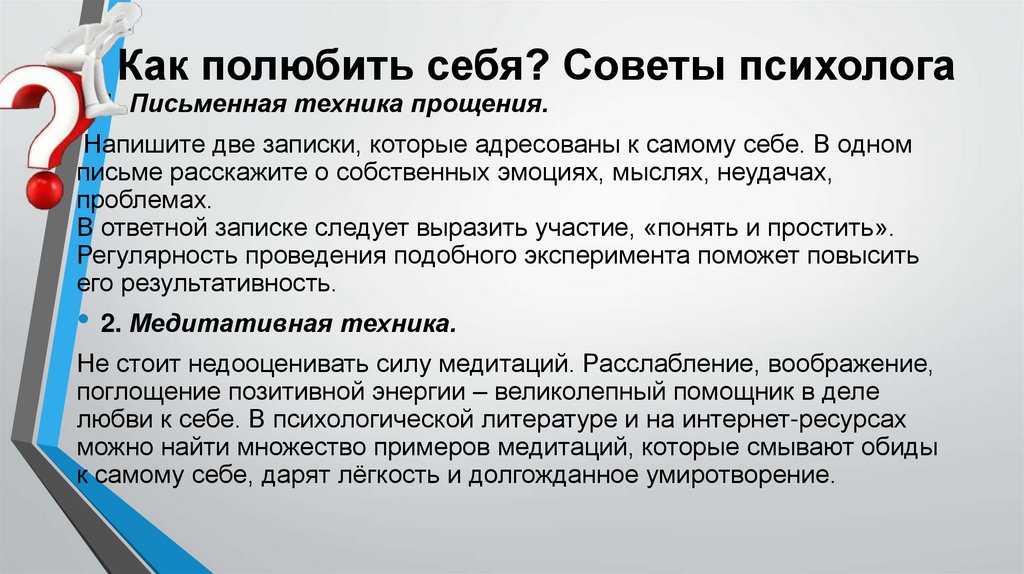 Как полюбить себя? Советы психолога

Письменная техника прощения.

Напишите две записки, которые адресованы к самому себе. В одном письме расскажите о собственных эмоциях, мыслях, неудачах, проблемах.
В ответной записке следует выразить участие, «понять и простить». Регулярность проведения подобного эксперимента поможет повысить его результативность.

• 2. Медитативная техника.

Не стоит недооценивать силу медитаций. Расслабление, воображение, поглощение позитивной энергии – великолепный помощник в деле любви к себе. В психологической литературе и на интернет-ресурсах можно найти множество примеров медитаций, которые смывают обиды к самому себе, дарят лёгкость и долгожданное умиротворение.